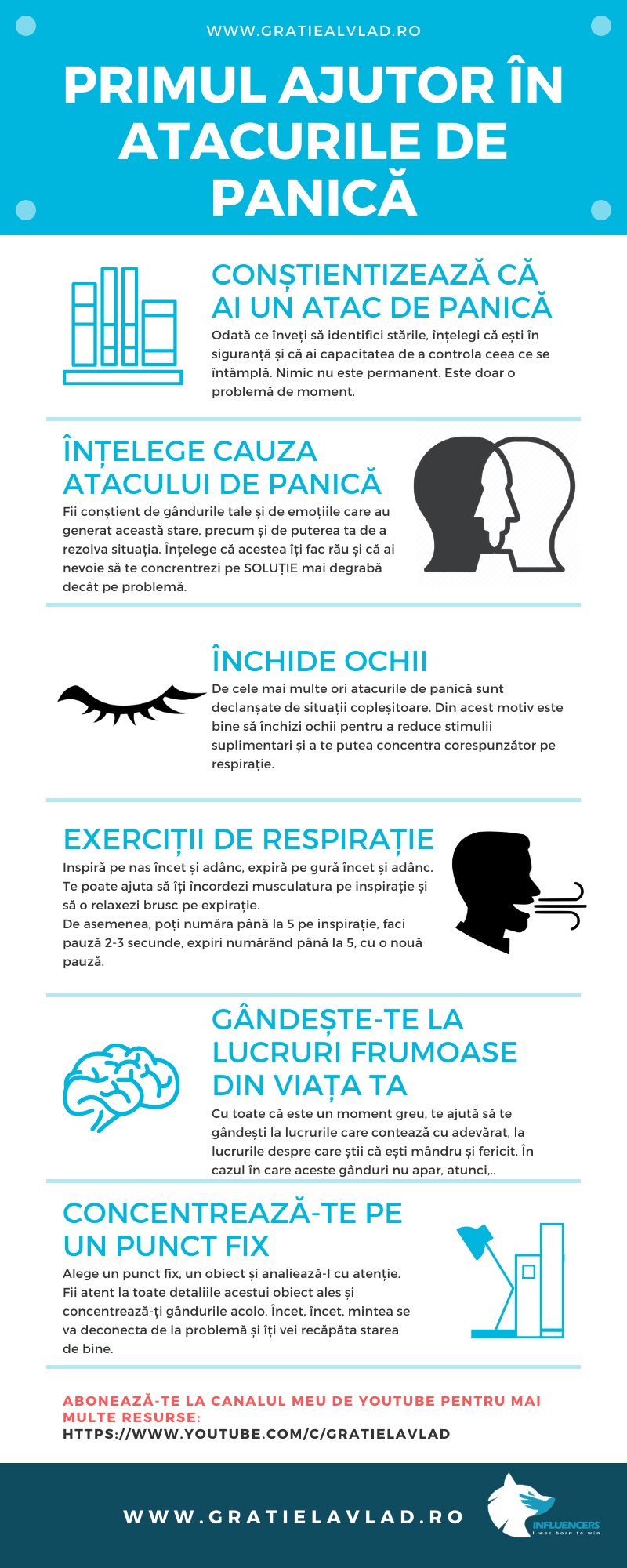 WWW.GRATIEALVLAD.RO

PRIMUL AJUTOR ÎN ATACURILE DE PANICĂ

CONȘTIENTIZEAZĂ CĂ AI UN ATAC DE PANICĂ

Odată ce înveți să identifici stările, înțelegi că ești în siguranță și că ai capacitatea de a controla ceea ce se întâmplă. Nimic nu este permanent. Este doar o problemă de moment.

ÎNȚELEGE CAUZA ATACULUI DE PANICĂ

Fii conștient de gândurile tale și de emoțiile care au generat această stare, precum și de puterea ta de a rezolva situația. Înțelege că acestea îți fac rău și că ai nevoie să te concrentrezi pe SOLUȚIE mai degrabă decât pe problemă.

ÎNCHIDE OCHII

De cele mai multe ori atacurile de panică sunt declanșate de situații copleșitoare. Din acest motiv este bine să închizi ochii pentru a reduce stimulii suplimentari și a te putea concentra corespunzător pe respirație.

EXERCIȚII DE RESPIRAȚIE

Inspiră pe nas încet și adânc, expiră pe gură încet și adânc. Te poate ajuta să îți încordezi musculatura pe inspirație și să o relaxezi brusc pe expirație.
De asemenea, poți număra până la 5 pe inspirație, faci pauză 2-3 secunde, expiri numărând până la 5, cu o nouă pauză.

GÂNDEȘTE-TE LA LUCRURI FRUMOASE DIN VIAȚA TA

Cu toate că este un moment greu, te ajută să te gândești la lucrurile care contează cu adevărat, la lucrurile despre care știi că ești mândru și fericit. În cazul în care aceste gânduri nu apar, atunci,..

CONCENTREAZĂ-TE PE UN PUNCT FIX

Alege un punct fix, un obiect și analiează-l cu atenție. Fii atent la toate detaliile acestui obiect ales și concentrează-ți gândurile acolo. Încet, încet, mintea se va deconecta de la problemă și îți vei recăpăta starea de bine.

ABONEAZĂ-TE LA CANALUL MEU DE YOUTUBE PENTRU MAI MULTE RESURSE:
HTTPS://WWW.YOUTUBE.COM/C/GRATIELAVLAD

WWW.GRATIELAVLAD.RO

INFLUENCERS
I was born to win